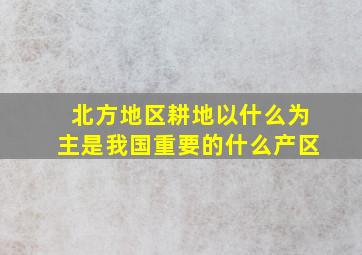 北方地区耕地以什么为主是我国重要的什么产区